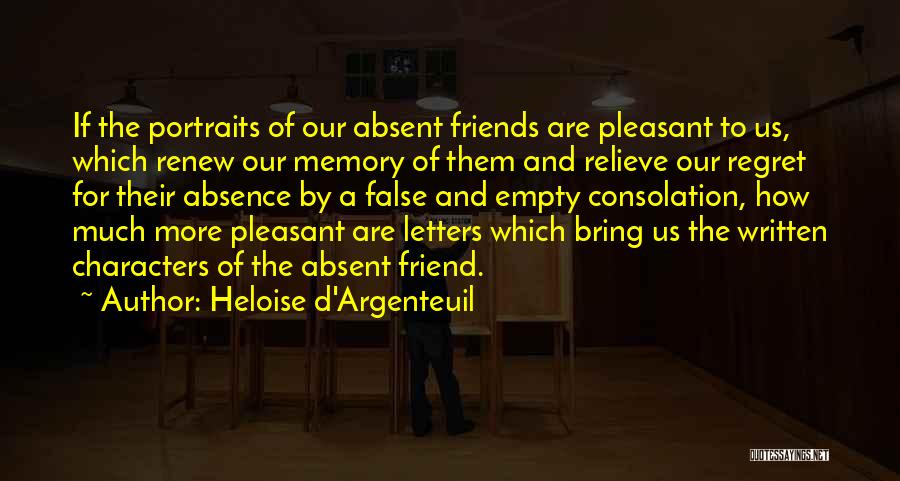 If the portraits of our absent friends are pleasant to us, which renew our memory of them and relieve our regret for their absence by a false and empty consolation, how much more pleasant are letters which bring us the written characters of the absent friend.

~ Author: Heloise d'Argenteuil

QUOTESSAYINGS.NET